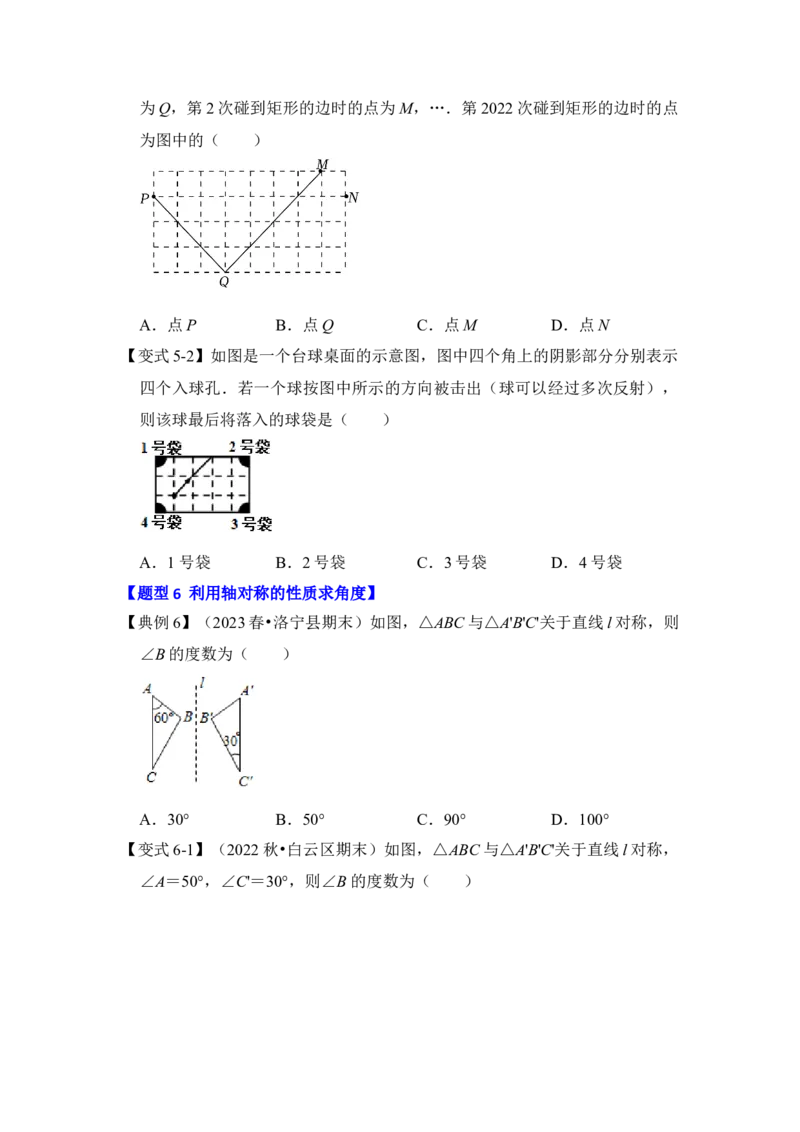 为Q，第2次碰到矩形的边时的点为M，…．第2022次碰到矩形的边时的点为图中的（　　）

M
P
N
Q

A．点P　　B．点Q　　C．点M　　D．点N

【变式5-2】如图是一个台球桌面的示意图，图中四个角上的阴影部分分别表示四个入球孔．若一个球按图中所示的方向被击出（球可以经过多次反射），则该球最后将落入的球袋是（　　）

1号袋　2号袋
4号袋　3号袋

A．1号袋　　B．2号袋　　C．3号袋　　D．4号袋

【题型6 利用轴对称的性质求角度】

【典例6】（2023春•洛宁县期末）如图，△ABC与△A'B'C'关于直线l对称，则∠B的度数为（　　）

A　l　A'
60°　B　B'
30°
C　C'

A．30°　　B．50°　　C．90°　　D．100°

【变式6-1】（2022秋•白云区期末）如图，△ABC与△A'B'C'关于直线l对称，∠A＝50°，∠C'＝30°，则∠B的度数为（　　）